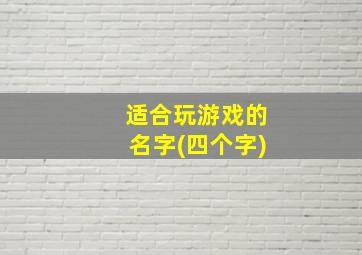 适合玩游戏的名字(四个字)